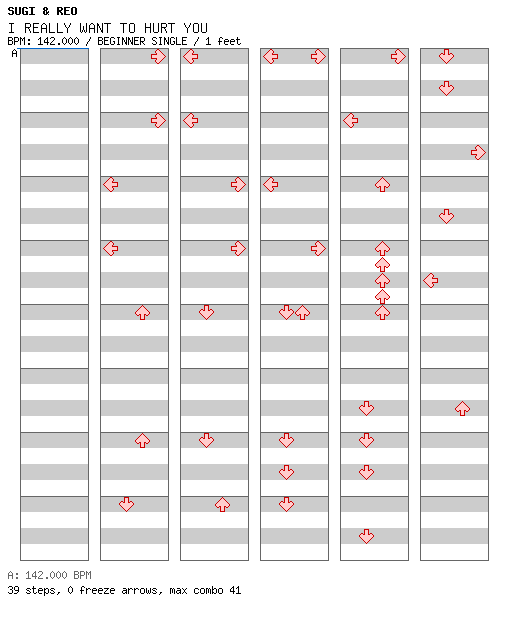 SUGI & REO
I REALLY WANT TO HURT YOU
BPM: 142.000 / BEGINNER SINGLE / 1 feet
A

A: 142.000 BPM
39 steps, 0 freeze arrows, max combo 41